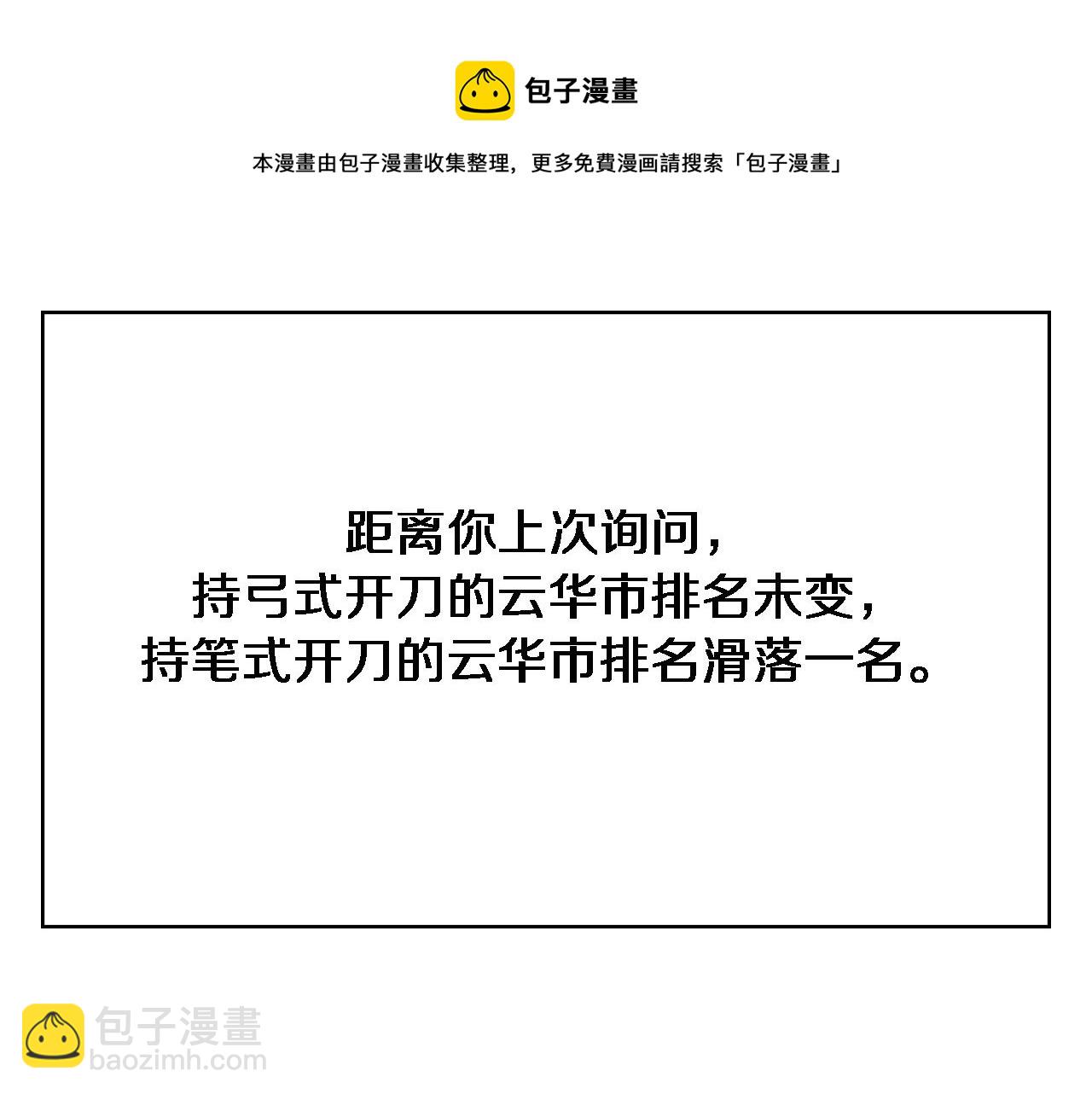 包子漫畫

本漫畫由包子漫畫收集整理，更多免費漫画請搜索「包子漫畫」

距离你上次询问，
持弓式开刀的云华市排名未变，
持笔式开刀的云华市排名滑落一名。

包子漫畫
baozimh.com